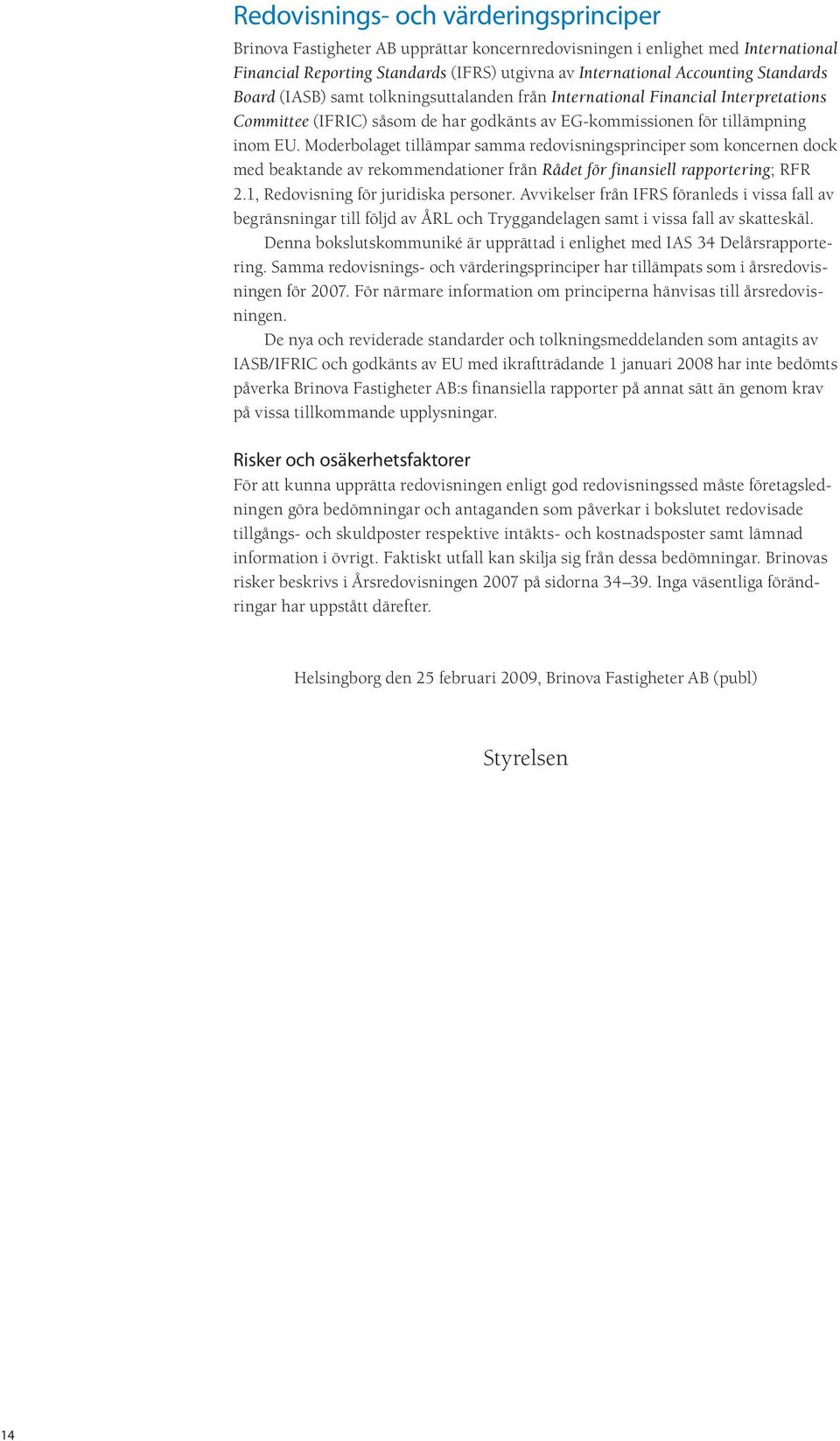 Redovisnings- och värderingsprinciper

Brinova Fastigheter AB upprättar koncernredovisningen i enlighet med International Financial Reporting Standards (IFRS) utgivna av International Accounting Standards Board (IASB) samt tolkningsuttalanden från International Financial Interpretations Committee (IFRIC) såsom de har godkänts av EG-kommissionen för tillämpning inom EU. Moderbolaget tillämpar samma redovisningsprinciper som koncernen dock med beaktande av rekommendationer från Rådet för finansiell rapportering; RFR 2.1, Redovisning för juridiska personer. Avvikelser från IFRS föranleds i vissa fall av begränsningar till följd av ÅRL och Tryggandelagen samt i vissa fall av skatteskäl.

Denna bokslutskommuniké är upprättad i enlighet med IAS 34 Delårsrapportering. Samma redovisnings- och värderingsprinciper har tillämpats som i årsredovisningen för 2007. För närmare information om principerna hänvisas till årsredovisningen.

De nya och reviderade standarder och tolkningsmeddelanden som antagits av IASB/IFRIC och godkänts av EU med ikraftträdande 1 januari 2008 har inte bedömts påverka Brinova Fastigheter AB:s finansiella rapporter på annat sätt än genom krav på vissa tillkommande upplysningar.

Risker och osäkerhetsfaktorer

För att kunna upprätta redovisningen enligt god redovisningssed måste företagsledningen göra bedömningar och antaganden som påverkar i bokslutet redovisade tillgångs- och skuldposter respektive intäkts- och kostnadsposter samt lämnad information i övrigt. Faktiskt utfall kan skilja sig från dessa bedömningar. Brinovas risker beskrivs i Årsredovisningen 2007 på sidorna 34–39. Inga väsentliga förändringar har uppstått därefter.

Helsingborg den 25 februari 2009, Brinova Fastigheter AB (publ)

Styrelsen

14